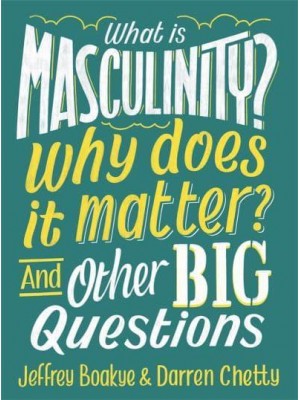 What is
MASCULINITY?
Why does
it matter?
And Other BIG
Questions

Jeffrey Boakye & Darren Chetty